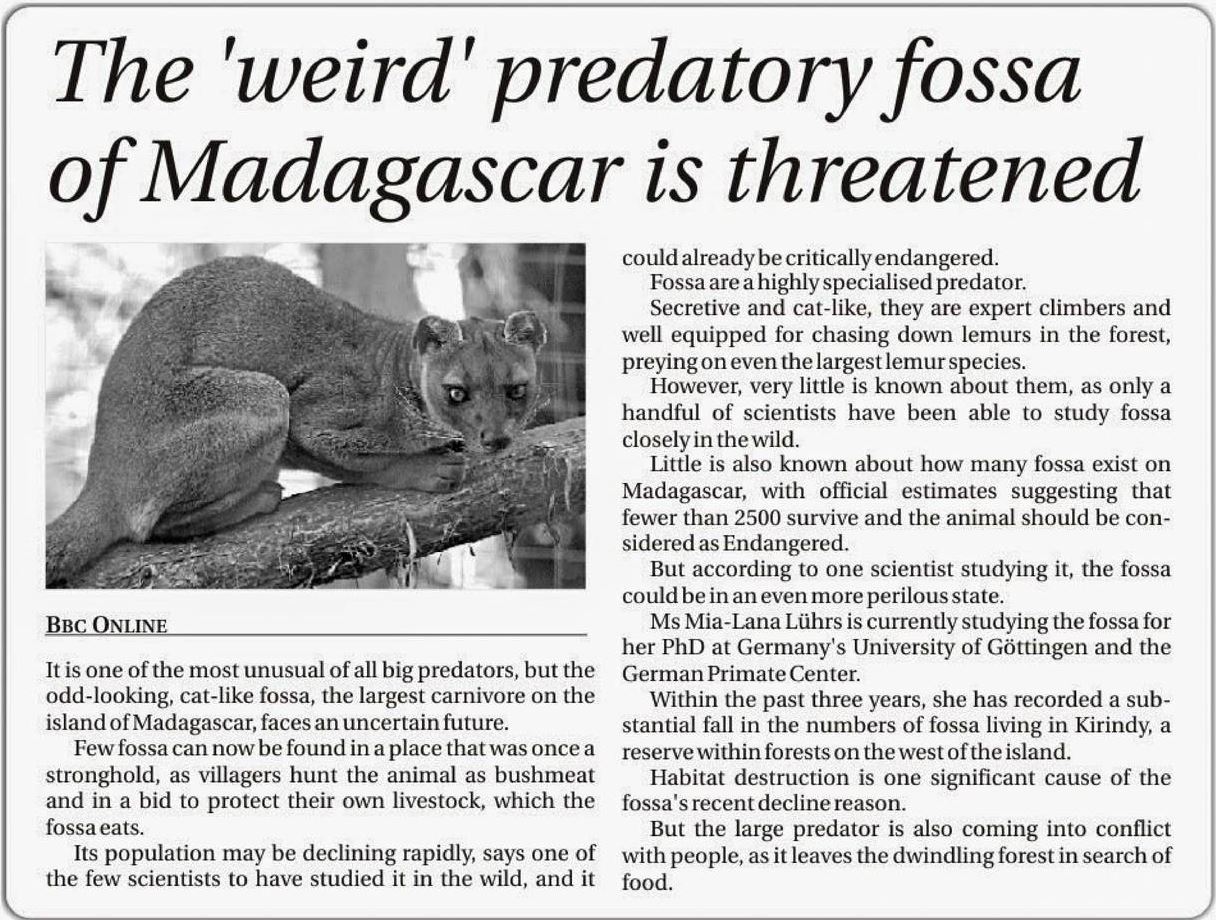 The 'weird' predatory fossa of Madagascar is threatened

BBC ONLINE

It is one of the most unusual of all big predators, but the odd-looking, cat-like fossa, the largest carnivore on the island of Madagascar, faces an uncertain future.

Few fossa can now be found in a place that was once a stronghold, as villagers hunt the animal as bushmeat and in a bid to protect their own livestock, which the fossa eats.

Its population may be declining rapidly, says one of the few scientists to have studied it in the wild, and it could already be critically endangered.

Fossa are a highly specialised predator.

Secretive and cat-like, they are expert climbers and well equipped for chasing down lemurs in the forest, preying on even the largest lemur species.

However, very little is known about them, as only a handful of scientists have been able to study fossa closely in the wild.

Little is also known about how many fossa exist on Madagascar, with official estimates suggesting that fewer than 2500 survive and the animal should be considered as Endangered.

But according to one scientist studying it, the fossa could be in an even more perilous state.

Ms Mia-Lana Lührs is currently studying the fossa for her PhD at Germany's University of Göttingen and the German Primate Center.

Within the past three years, she has recorded a substantial fall in the numbers of fossa living in Kirindy, a reserve within forests on the west of the island.

Habitat destruction is one significant cause of the fossa's recent decline reason.

But the large predator is also coming into conflict with people, as it leaves the dwindling forest in search of food.